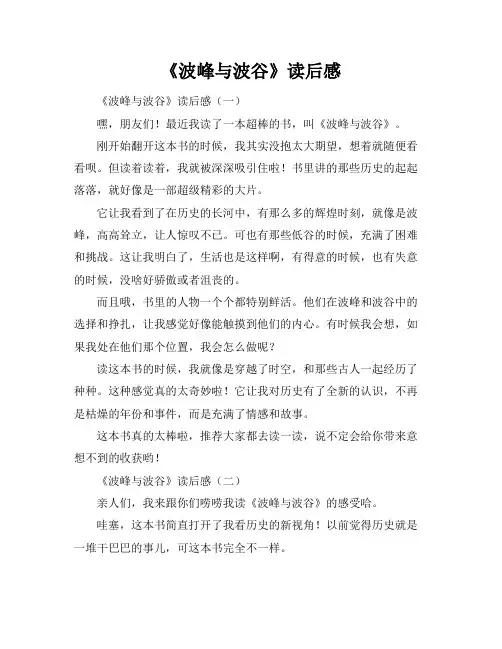 《波峰与波谷》读后感

《波峰与波谷》读后感（一）

嘿，朋友们！最近我读了一本超棒的书，叫《波峰与波谷》。

刚开始翻开这本书的时候，我其实没抱太大期望，想着就随便看看呗。但读着读着，我就被深深吸引住啦！书里讲的那些历史的起起落落，就好像是一部超级精彩的大片。

它让我看到了在历史的长河中，有那么多的辉煌时刻，就像是波峰，高高耸立，让人惊叹不已。可也有那些低谷的时候，充满了困难和挑战。这让我明白了，生活也是这样啊，有得意的时候，也有失意的时候，没啥好骄傲或者沮丧的。

而且哦，书里的人物一个个都特别鲜活。他们在波峰和波谷中的选择和挣扎，让我感觉好像能触摸到他们的内心。有时候我会想，如果我处在他们那个位置，我会怎么做呢？

读这本书的时候，我就像是穿越了时空，和那些古人一起经历了种种。这种感觉真的太奇妙啦！它让我对历史有了全新的认识，不再是枯燥的年份和事件，而是充满了情感和故事。

这本书真的太棒啦，推荐大家都去读一读，说不定会给你带来意想不到的收获哟！

《波峰与波谷》读后感（二）

亲人们，我来跟你们唠唠我读《波峰与波谷》的感受哈。

哇塞，这本书简直打开了我看历史的新视角！以前觉得历史就是一堆干巴巴的事儿，可这本书完全不一样。